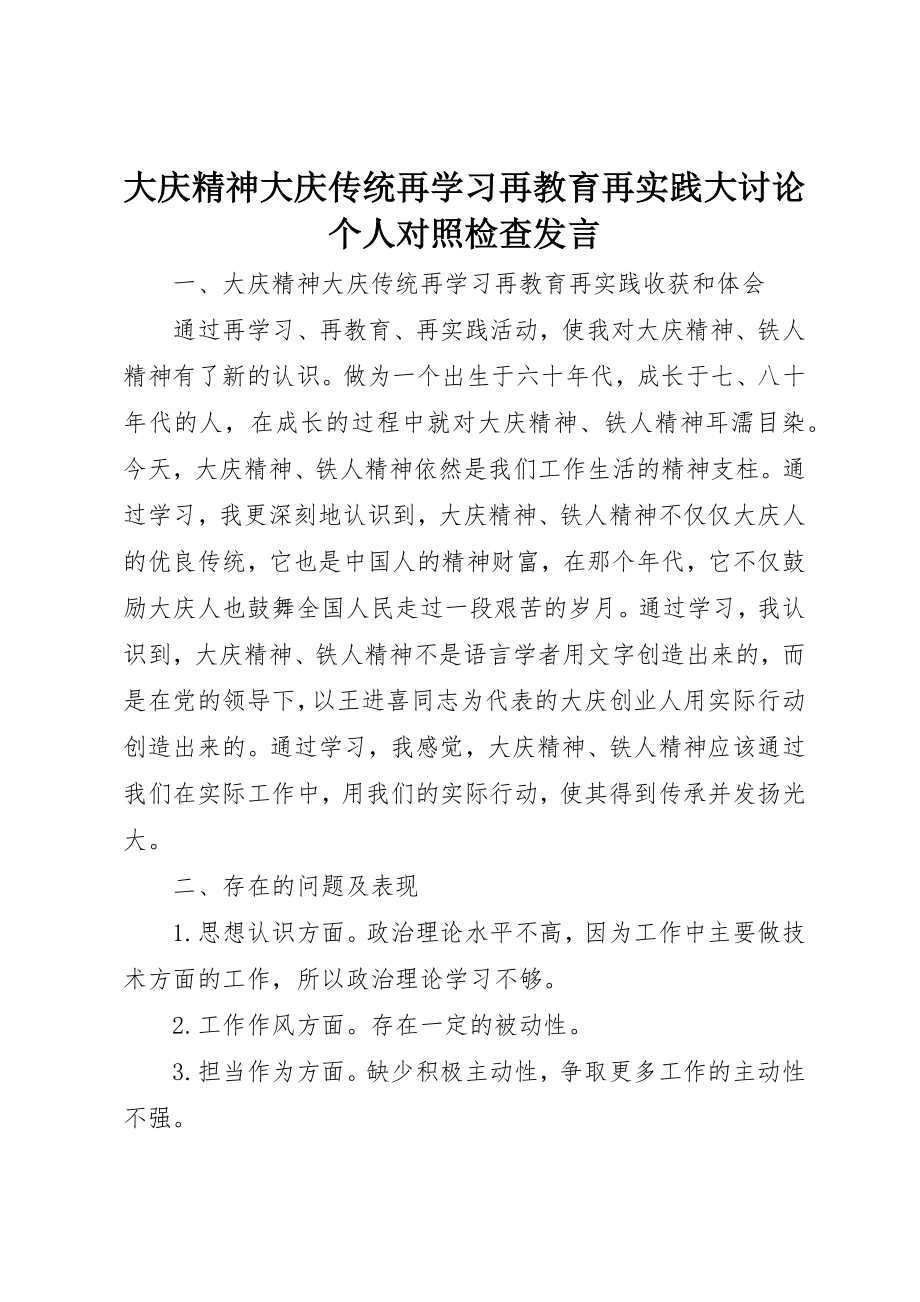 大庆精神大庆传统再学习再教育再实践大讨论个人对照检查发言

一、大庆精神大庆传统再学习再教育再实践收获和体会

通过再学习、再教育、再实践活动，使我对大庆精神、铁人精神有了新的认识。做为一个出生于六十年代，成长于七、八十年代的人，在成长的过程中就对大庆精神、铁人精神耳濡目染。今天，大庆精神、铁人精神依然是我们工作生活的精神支柱。通过学习，我更深刻地认识到，大庆精神、铁人精神不仅仅大庆人的优良传统，它也是中国人的精神财富，在那个年代，它不仅鼓励大庆人也鼓舞全国人民走过一段艰苦的岁月。通过学习，我认识到，大庆精神、铁人精神不是语言学者用文字创造出来的，而是在党的领导下，以王进喜同志为代表的大庆创业人用实际行动创造出来的。通过学习，我感觉，大庆精神、铁人精神应该通过我们在实际工作中，用我们的实际行动，使其得到传承并发扬光大。

二、存在的问题及表现

1.思想认识方面。政治理论水平不高，因为工作中主要做技术方面的工作，所以政治理论学习不够。

2.工作作风方面。存在一定的被动性。

3.担当作为方面。缺少积极主动性，争取更多工作的主动性不强。